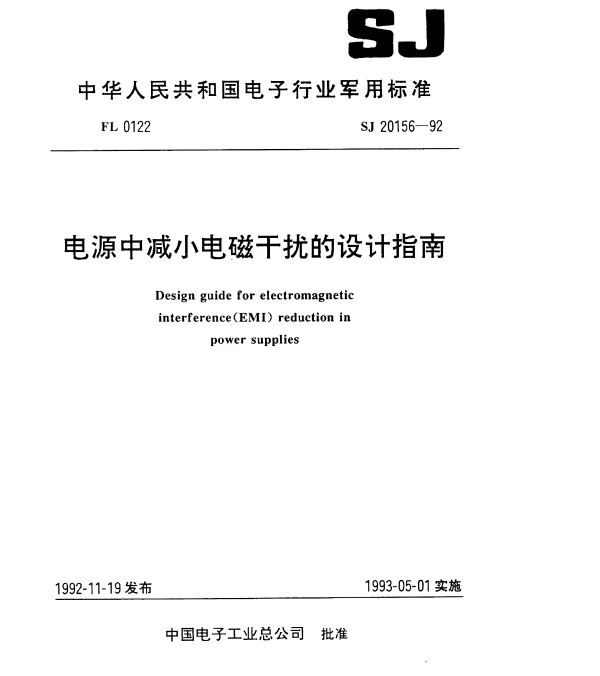 SJ

中华人民共和国电子行业军用标准

FL 0122

SJ 20156—92

电源中减小电磁干扰的设计指南

Design guide for electromagnetic interference(EMI) reduction in power supplies

1992-11-19 发布

1993-05-01 实施

中国电子工业总公司 批准